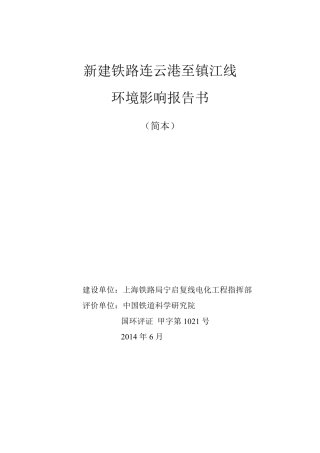 新建铁路连云港至镇江线

环境影响报告书

（简本）

建设单位：上海铁路局宁启复线电化工程指挥部
评价单位：中国铁道科学研究院
国环评证 甲字第 1021 号
2014 年 6 月